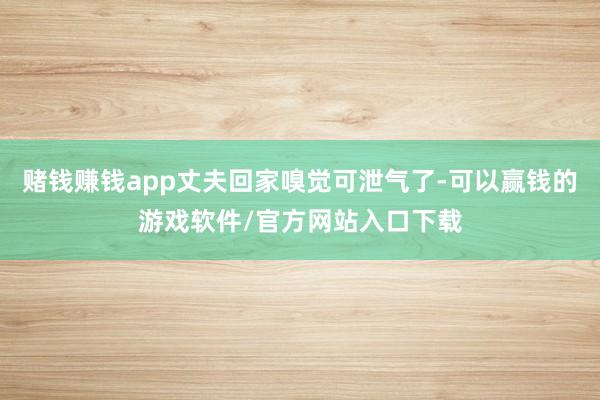 赌钱赚钱app丈夫回家嗅觉可泄气了-可以赢钱的游戏软件/官方网站入口下载